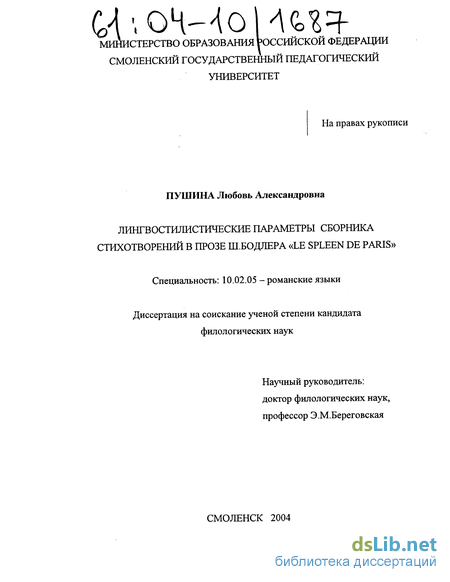 61:04-10/1687

МИНИСТЕРСТВО ОБРАЗОВАНИЯ РОССИЙСКОЙ ФЕДЕРАЦИИ
СМОЛЕНСКИЙ ГОСУДАРСТВЕННЫЙ ПЕДАГОГИЧЕСКИЙ УНИВЕРСИТЕТ

На правах рукописи

ПУШИНА Любовь Александровна

ЛИНГВОСТИЛИСТИЧЕСКИЕ ПАРАМЕТРЫ СБОРНИКА СТИХОТВОРЕНИЙ В ПРОЗЕ Ш.БОДЛЕРА «LE SPLEEN DE PARIS»

Специальность: 10.02.05 – романские языки

Диссертация на соискание ученой степени кандидата филологических наук

Научный руководитель:
доктор филологических наук,
профессор Э.М.Береговская

СМОЛЕНСК 2004

dsLib.net
библиотека диссертаций